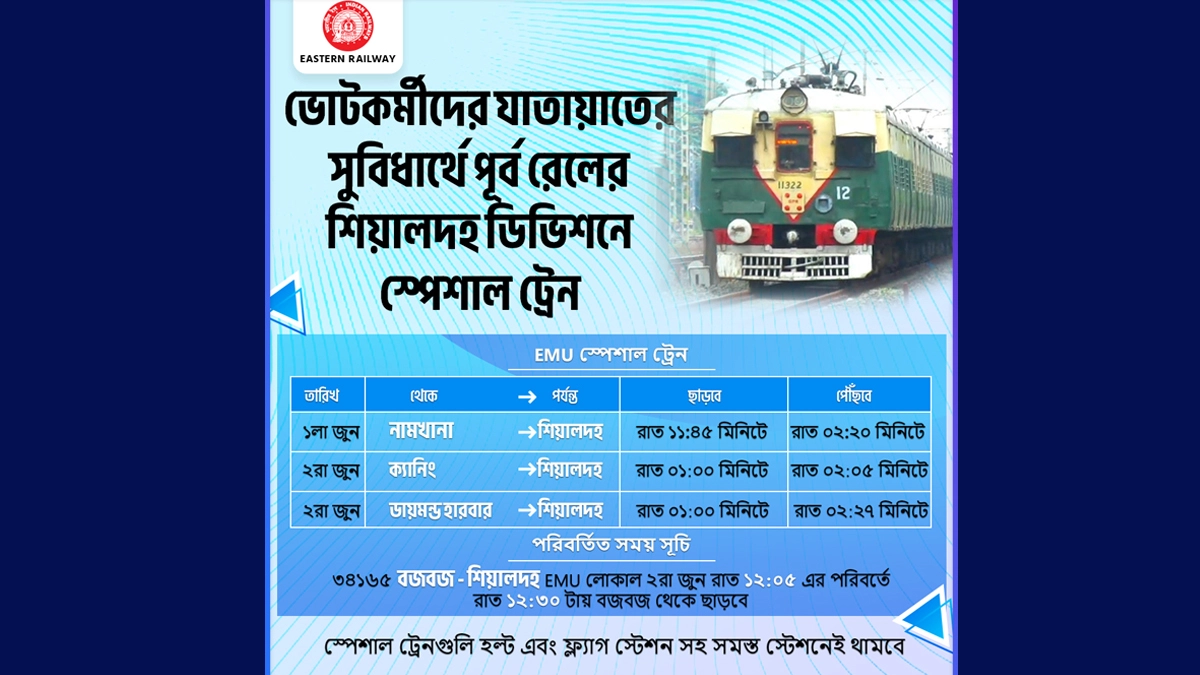 EASTERN RAILWAY

ভোটকর্মীদের যাতায়াতের সুবিধার্থে পূর্ব রেলের শিয়ালদহ ডিভিশনে স্পেশাল ট্রেন

11322
12

EMU স্পেশাল ট্রেন

| তারিখ | থেকে → পর্যন্ত | ছাড়বে | পৌঁছাবে |
|---|---|---|---|
| ১লা জুন | নামখানা →শিয়ালদহ | রাত ১১:৪৫ মিনিটে | রাত ০২:২০ মিনিটে |
| ২রা জুন | ক্যানিং →শিয়ালদহ | রাত ০১:০০ মিনিটে | রাত ০২:০৫ মিনিটে |
| ২রা জুন | ডায়মন্ড হারবার →শিয়ালদহ | রাত ০১:০০ মিনিটে | রাত ০২:২৭ মিনিটে |

পরিবর্তিত সময় সূচি

৩৪১৬৫ বজবজ - শিয়ালদহ EMU লোকাল ২রা জুন রাত ১২:০৫ এর পরিবর্তে রাত ১২:৩০ টায় বজবজ থেকে ছাড়বে

স্পেশাল ট্রেনগুলি হল্ট এবং ফ্ল্যাগ স্টেশন সহ সমস্ত স্টেশনেই থামবে